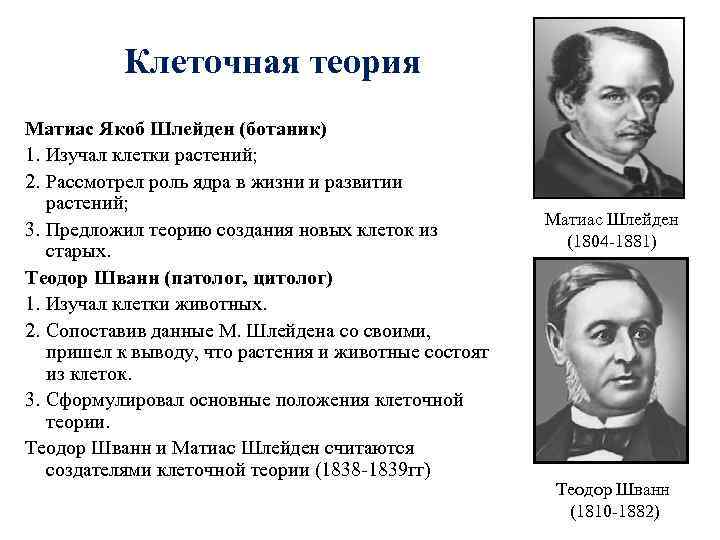 Клеточная теория

Матиас Якоб Шлейден (ботаник)
1. Изучал клетки растений;
2. Рассмотрел роль ядра в жизни и развитии растений;
3. Предложил теорию создания новых клеток из старых.
Теодор Шванн (патолог, цитолог)
1. Изучал клетки животных.
2. Сопоставив данные М. Шлейдена со своими, пришел к выводу, что растения и животные состоят из клеток.
3. Сформулировал основные положения клеточной теории.
Теодор Шванн и Матиас Шлейден считаются создателями клеточной теории (1838-1839гг)

Матиас Шлейден
(1804-1881)

Теодор Шванн
(1810-1882)